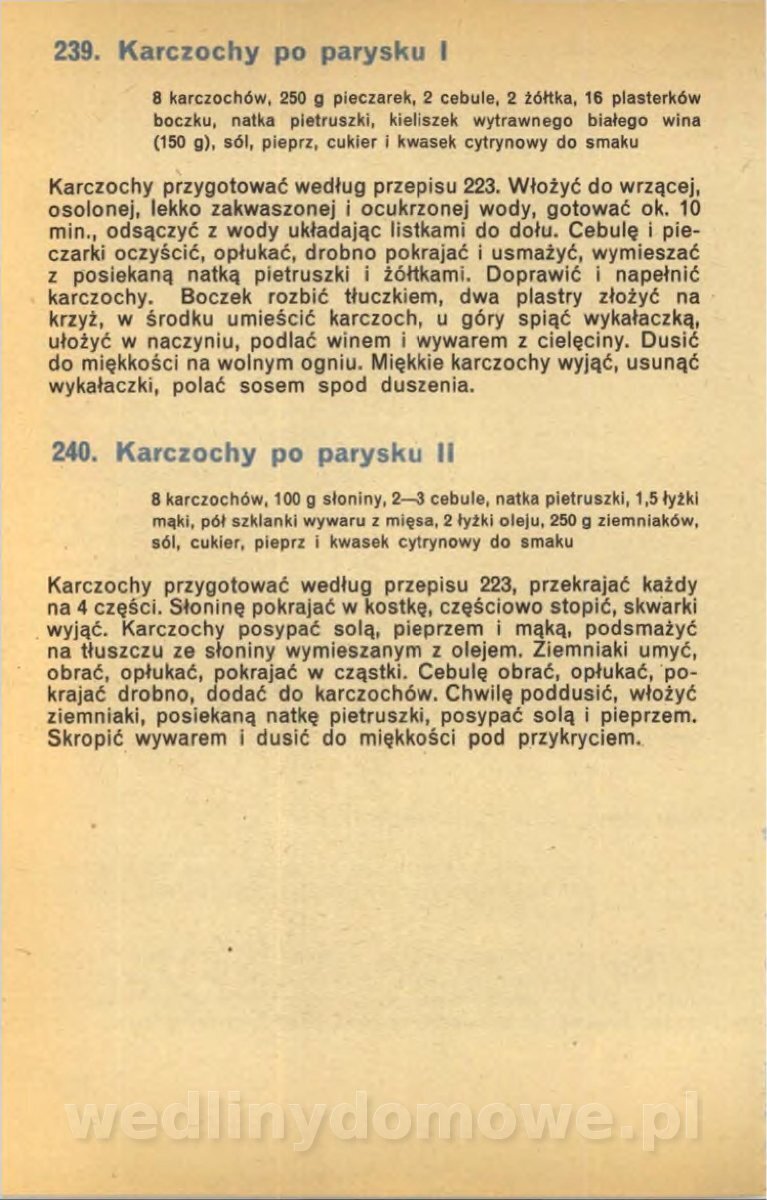 239. Karczochy po parysku I

8 karczochów, 250 g pieczarek, 2 cebule, 2 żółtka, 16 plasterków boczku, natka pietruszki, kieliszek wytrawnego białego wina (150 g), sól, pieprz, cukier i kwasek cytrynowy do smaku

Karczochy przygotować według przepisu 223. Włożyć do wrzącej, osolonej, lekko zakwaszonej i ocukrzonej wody, gotować ok. 10 min., odsączyć z wody układając listkami do dołu. Cebulę i pieczarki oczyścić, opłukać, drobno pokrajać i usmażyć, wymieszać z posiekaną natką pietruszki i żółtkami. Doprawić i napełnić karczochy. Boczek rozbić tłuczkiem, dwa plastry złożyć na krzyż, w środku umieścić karczoch, u góry spiąć wykałaczką, ułożyć w naczyniu, podlać winem i wywarem z cielęciny. Dusić do miękkości na wolnym ogniu. Miękkie karczochy wyjąć, usunąć wykałaczki, polać sosem spod duszenia.

240. Karczochy po parysku II

8 karczochów, 100 g słoniny, 2—3 cebule, natka pietruszki, 1,5 łyżki mąki, pół szklanki wywaru z mięsa, 2 łyżki oleju, 250 g ziemniaków, sól, cukier, pieprz i kwasek cytrynowy do smaku

Karczochy przygotować według przepisu 223, przekrajać każdy na 4 części. Słoninę pokrajać w kostkę, częściowo stopić, skwarki wyjąć. Karczochy posypać solą, pieprzem i mąką, podsmażyć na tłuszczu ze słoniny wymieszanym z olejem. Ziemniaki umyć, obrać, opłukać, pokrajać w cząstki. Cebulę obrać, opłukać, pokrajać drobno, dodać do karczochów. Chwilę poddusić, włożyć ziemniaki, posiekaną natkę pietruszki, posypać solą i pieprzem. Skropić wywarem i dusić do miękkości pod przykryciem.

wedlinydomowe.pl